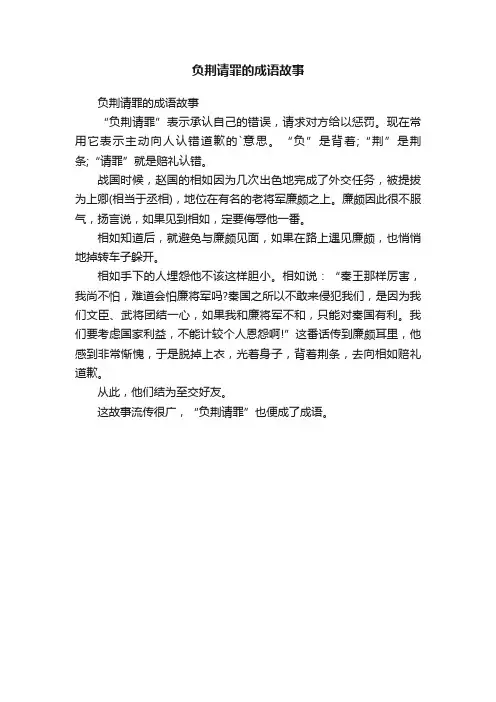 负荆请罪的成语故事

负荆请罪的成语故事

“负荆请罪”表示承认自己的错误，请求对方给以惩罚。现在常用它表示主动向人认错道歉的`意思。“负”是背着;“荆”是荆条;“请罪”就是赔礼认错。

战国时候，赵国的相如因为几次出色地完成了外交任务，被提拔为上卿(相当于丞相)，地位在有名的老将军廉颇之上。廉颇因此很不服气，扬言说，如果见到相如，定要侮辱他一番。

相如知道后，就避免与廉颇见面，如果在路上遇见廉颇，也悄悄地掉转车子躲开。

相如手下的人埋怨他不该这样胆小。相如说：“秦王那样厉害，我尚不怕，难道会怕廉将军吗?秦国之所以不敢来侵犯我们，是因为我们文臣、武将团结一心，如果我和廉将军不和，只能对秦国有利。我们要考虑国家利益，不能计较个人恩怨啊!”这番话传到廉颇耳里，他感到非常惭愧，于是脱掉上衣，光着身子，背着荆条，去向相如赔礼道歉。

从此，他们结为至交好友。

这故事流传很广，“负荆请罪”也便成了成语。